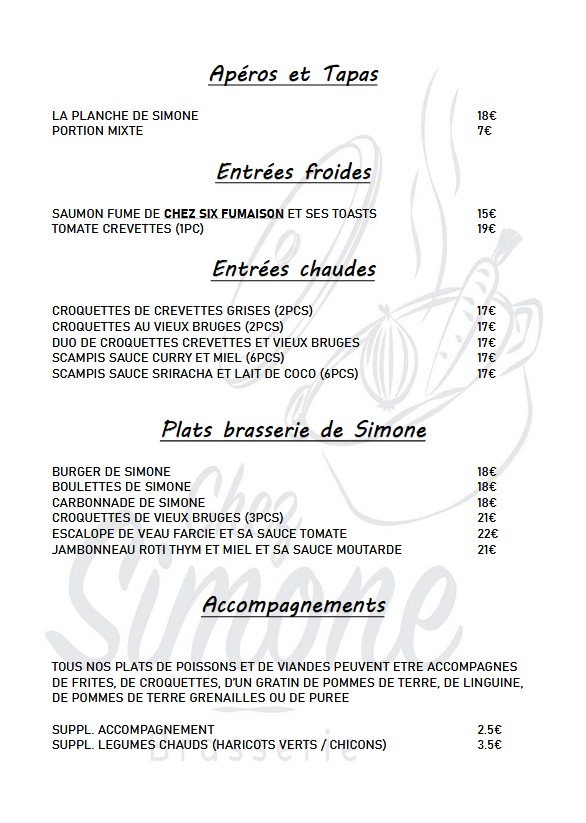 Apéros et Tapas

LA PLANCHE DE SIMONE 18€
PORTION MIXTE 7€

Entrées froides

SAUMON FUME DE CHEZ SIX FUMAISON ET SES TOASTS 15€
TOMATE CREVETTES (1PC) 19€

Entrées chaudes

CROQUETTES DE CREVETTES GRISES (2PCS) 17€
CROQUETTES AU VIEUX BRUGES (2PCS) 17€
DUO DE CROQUETTES CREVETTES ET VIEUX BRUGES 17€
SCAMPIS SAUCE CURRY ET MIEL (6PCS) 17€
SCAMPIS SAUCE SRIRACHA ET LAIT DE COCO (6PCS) 17€

Plats brasserie de Simone

BURGER DE SIMONE 18€
BOULETTES DE SIMONE 18€
CARBONNADE DE SIMONE 18€
CROQUETTES DE VIEUX BRUGES (3PCS) 21€
ESCALOPE DE VEAU FARCIE ET SA SAUCE TOMATE 22€
JAMBONNEAU ROTI THYM ET MIEL ET SA SAUCE MOUTARDE 21€

Accompagnements

TOUS NOS PLATS DE POISSONS ET DE VIANDES PEUVENT ETRE ACCOMPAGNES DE FRITES, DE CROQUETTES, D'UN GRATIN DE POMMES DE TERRE, DE LINGUINE, DE POMMES DE TERRE GRENAILLES OU DE PUREE

SUPPL. ACCOMPAGNEMENT 2.5€
SUPPL. LEGUMES CHAUDS (HARICOTS VERTS / CHICONS) 3.5€

Chez Simone
Brasserie